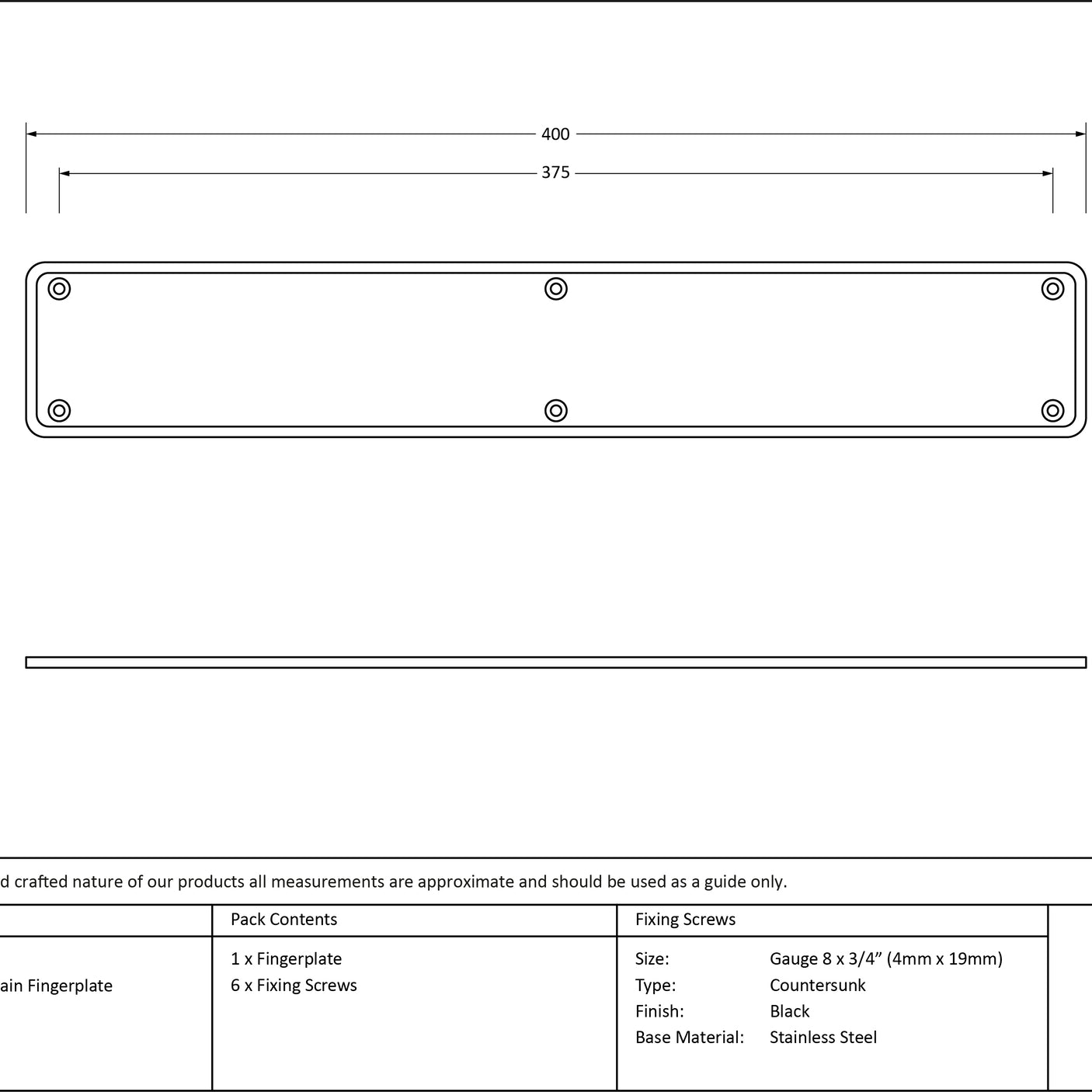 400

375

d crafted nature of our products all measurements are approximate and should be used as a guide only.

| | Pack Contents | Fixing Screws |
|---|---|---|
| ain Fingerplate | 1 x Fingerplate<br>6 x Fixing Screws | Size: Gauge 8 x 3/4” (4mm x 19mm)<br>Type: Countersunk<br>Finish: Black<br>Base Material: Stainless Steel |